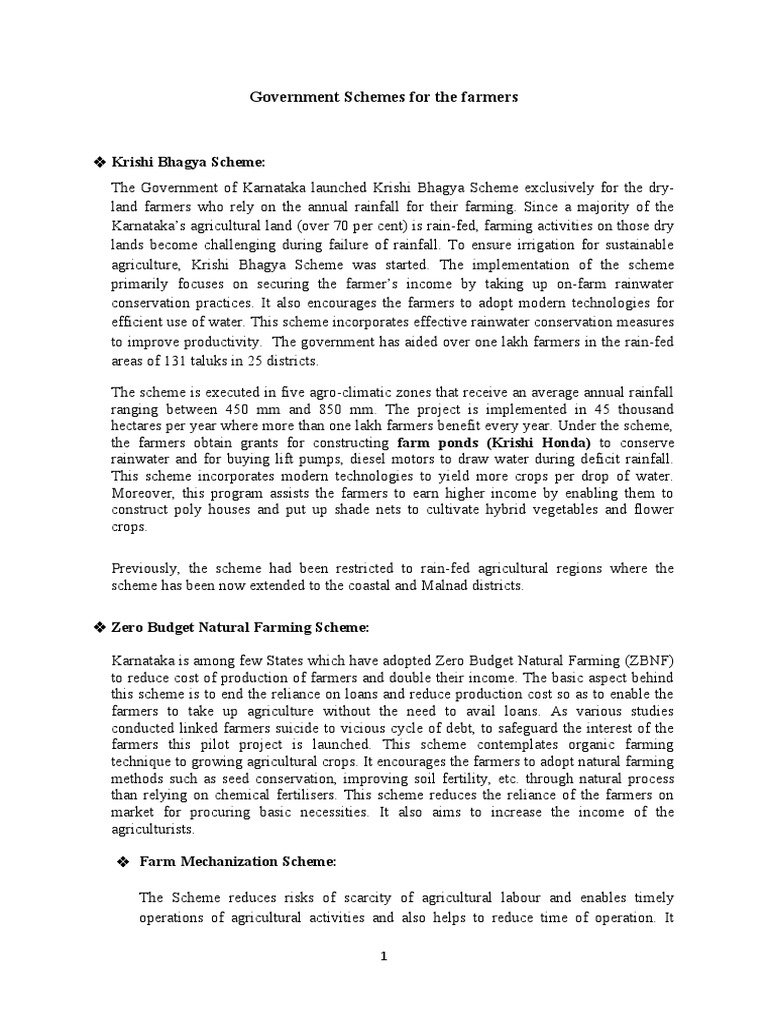 Government Schemes for the farmers

❖ Krishi Bhagya Scheme:

The Government of Karnataka launched Krishi Bhagya Scheme exclusively for the dry-land farmers who rely on the annual rainfall for their farming. Since a majority of the Karnataka's agricultural land (over 70 per cent) is rain-fed, farming activities on those dry lands become challenging during failure of rainfall. To ensure irrigation for sustainable agriculture, Krishi Bhagya Scheme was started. The implementation of the scheme primarily focuses on securing the farmer's income by taking up on-farm rainwater conservation practices. It also encourages the farmers to adopt modern technologies for efficient use of water. This scheme incorporates effective rainwater conservation measures to improve productivity. The government has aided over one lakh farmers in the rain-fed areas of 131 taluks in 25 districts.

The scheme is executed in five agro-climatic zones that receive an average annual rainfall ranging between 450 mm and 850 mm. The project is implemented in 45 thousand hectares per year where more than one lakh farmers benefit every year. Under the scheme, the farmers obtain grants for constructing farm ponds (Krishi Honda) to conserve rainwater and for buying lift pumps, diesel motors to draw water during deficit rainfall. This scheme incorporates modern technologies to yield more crops per drop of water. Moreover, this program assists the farmers to earn higher income by enabling them to construct poly houses and put up shade nets to cultivate hybrid vegetables and flower crops.

Previously, the scheme had been restricted to rain-fed agricultural regions where the scheme has been now extended to the coastal and Malnad districts.

❖ Zero Budget Natural Farming Scheme:

Karnataka is among few States which have adopted Zero Budget Natural Farming (ZBNF) to reduce cost of production of farmers and double their income. The basic aspect behind this scheme is to end the reliance on loans and reduce production cost so as to enable the farmers to take up agriculture without the need to avail loans. As various studies conducted linked farmers suicide to vicious cycle of debt, to safeguard the interest of the farmers this pilot project is launched. This scheme contemplates organic farming technique to growing agricultural crops. It encourages the farmers to adopt natural farming methods such as seed conservation, improving soil fertility, etc. through natural process than relying on chemical fertilisers. This scheme reduces the reliance of the farmers on market for procuring basic necessities. It also aims to increase the income of the agriculturists.

❖ Farm Mechanization Scheme:

The Scheme reduces risks of scarcity of agricultural labour and enables timely operations of agricultural activities and also helps to reduce time of operation. It

1